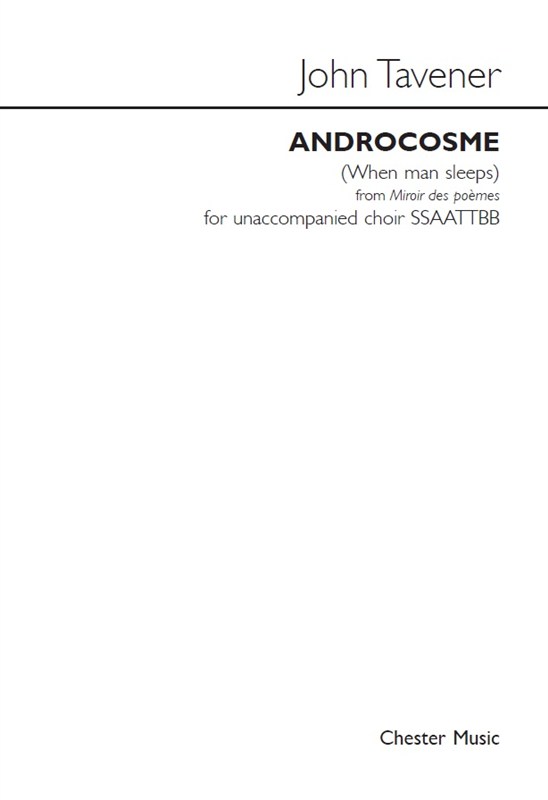 John Tavener

ANDROCOSME

(When man sleeps)

from Miroir des poèmes

for unaccompanied choir SSAATTBB

Chester Music